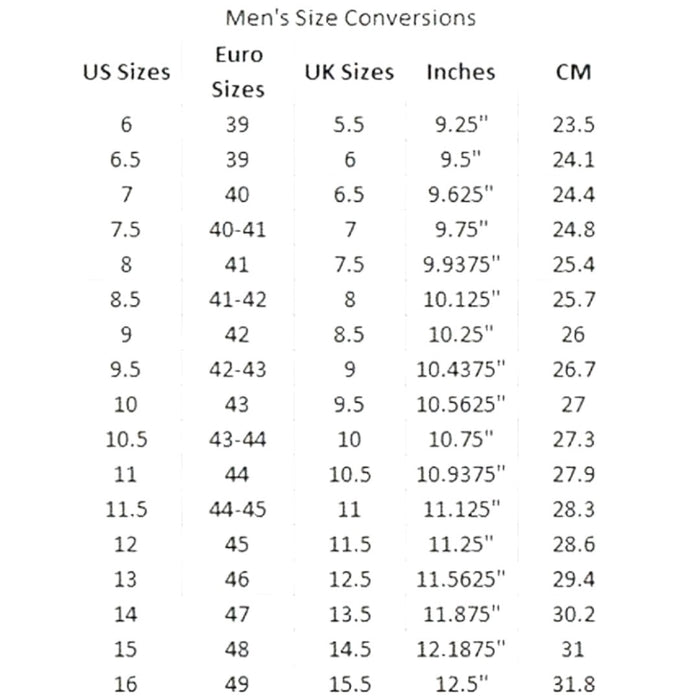 Men's Size Conversions

| US Sizes | Euro Sizes | UK Sizes | Inches | CM |
|---|---|---|---|---|
| 6 | 39 | 5.5 | 9.25" | 23.5 |
| 6.5 | 39 | 6 | 9.5" | 24.1 |
| 7 | 40 | 6.5 | 9.625" | 24.4 |
| 7.5 | 40-41 | 7 | 9.75" | 24.8 |
| 8 | 41 | 7.5 | 9.9375" | 25.4 |
| 8.5 | 41-42 | 8 | 10.125" | 25.7 |
| 9 | 42 | 8.5 | 10.25" | 26 |
| 9.5 | 42-43 | 9 | 10.4375" | 26.7 |
| 10 | 43 | 9.5 | 10.5625" | 27 |
| 10.5 | 43-44 | 10 | 10.75" | 27.3 |
| 11 | 44 | 10.5 | 10.9375" | 27.9 |
| 11.5 | 44-45 | 11 | 11.125" | 28.3 |
| 12 | 45 | 11.5 | 11.25" | 28.6 |
| 13 | 46 | 12.5 | 11.5625" | 29.4 |
| 14 | 47 | 13.5 | 11.875" | 30.2 |
| 15 | 48 | 14.5 | 12.1875" | 31 |
| 16 | 49 | 15.5 | 12.5" | 31.8 |